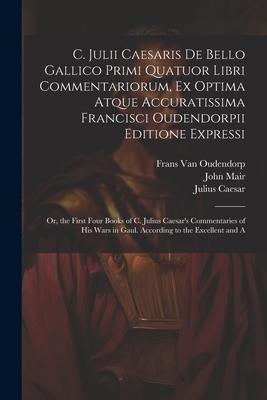 C. Julii Caesaris De Bello Gallico Primi Quatuor Libri Commentariorum, Ex Optima Atque Accuratissima Francisci Oudendorpii Editione Expressi

Frans Van Oudendorp
John Mair
Julius Caesar

Or, the First Four Books of C. Julius Caesar's Commentaries of His Wars in Gaul. According to the Excellent and A